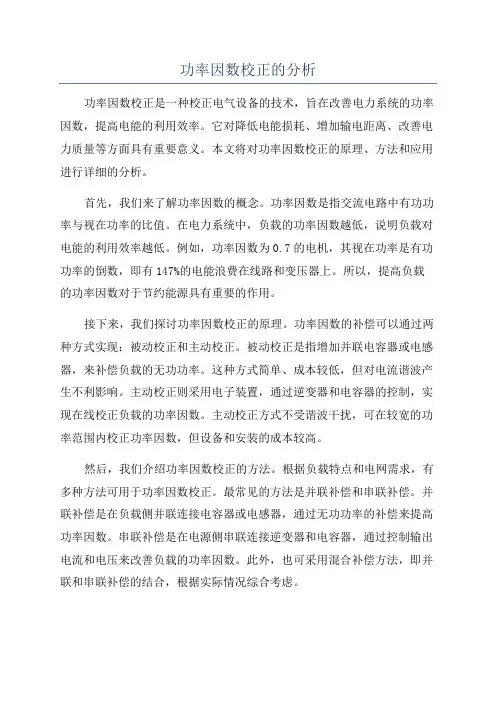 功率因数校正的分析

功率因数校正是一种校正电气设备的技术，旨在改善电力系统的功率因数，提高电能的利用效率。它对降低电能损耗、增加输电距离、改善电力质量等方面具有重要意义。本文将对功率因数校正的原理、方法和应用进行详细的分析。

首先，我们来了解功率因数的概念。功率因数是指交流电路中有功功率与视在功率的比值。在电力系统中，负载的功率因数越低，说明负载对电能的利用效率越低。例如，功率因数为0.7的电机，其视在功率是有功功率的倒数，即有147%的电能浪费在线路和变压器上。所以，提高负载的功率因数对于节约能源具有重要的作用。

接下来，我们探讨功率因数校正的原理。功率因数的补偿可以通过两种方式实现：被动校正和主动校正。被动校正是指增加并联电容器或电感器，来补偿负载的无功功率。这种方式简单、成本较低，但对电流谐波产生不利影响。主动校正则采用电子装置，通过逆变器和电容器的控制，实现在线校正负载的功率因数。主动校正方式不受谐波干扰，可在较宽的功率范围内校正功率因数，但设备和安装的成本较高。

然后，我们介绍功率因数校正的方法。根据负载特点和电网需求，有多种方法可用于功率因数校正。最常见的方法是并联补偿和串联补偿。并联补偿是在负载侧并联连接电容器或电感器，通过无功功率的补偿来提高功率因数。串联补偿是在电源侧串联连接逆变器和电容器，通过控制输出电流和电压来改善负载的功率因数。此外，也可采用混合补偿方法，即并联和串联补偿的结合，根据实际情况综合考虑。